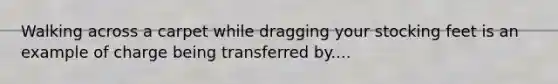 Walking across a carpet while dragging your stocking feet is an example of charge being transferred by....